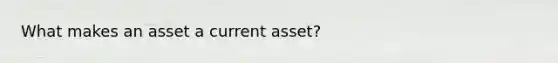 What makes an asset a current asset?